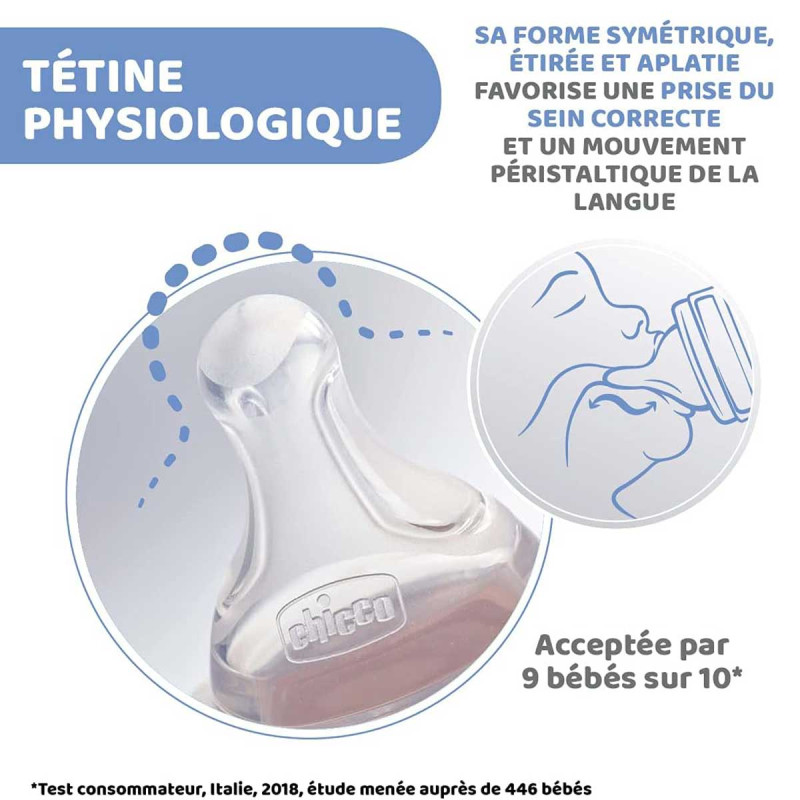 TÉTINE PHYSIOLOGIQUE

SA FORME SYMÉTRIQUE, ÉTIRÉE ET APLATIE FAVORISE UNE PRISE DU SEIN CORRECTE ET UN MOUVEMENT PÉRISTALTIQUE DE LA LANGUE

chicco

Acceptée par 9 bébés sur 10*

*Test consommateur, Italie, 2018, étude menée auprès de 446 bébés